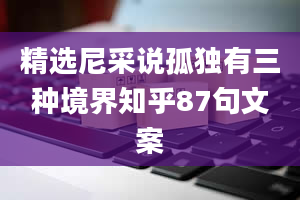 精选尼采说孤独有三种境界知乎87句文案